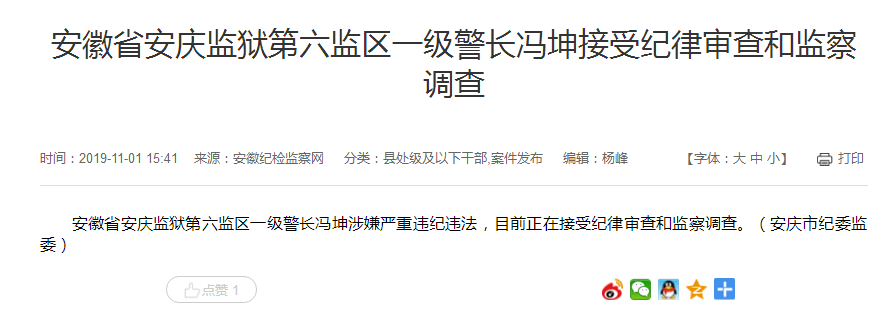 安徽省安庆监狱第六监区一级警长冯坤接受纪律审查和监察调查

时间：2019-11-01 15:41 来源：安徽纪检监察网 分类：县处级及以下干部,案件发布 编辑：杨峰 【字体：大 中 小】 打印

安徽省安庆监狱第六监区一级警长冯坤涉嫌严重违纪违法，目前正在接受纪律审查和监察调查。（安庆市纪委监委）

点赞 1